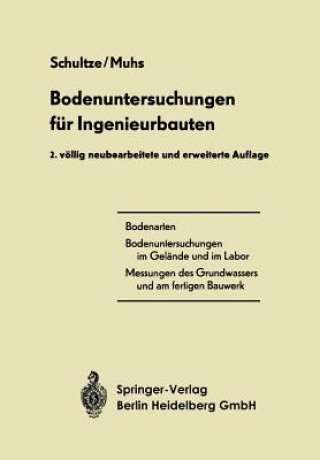 Schultze/Muhs

Bodenuntersuchungen für Ingenieurbauten

2. völlig neubearbeitete und erweiterte Auflage

Bodenarten

Bodenuntersuchungen im Gelände und im Labor

Messungen des Grundwassers und am fertigen Bauwerk

Springer-Verlag
Berlin Heidelberg GmbH